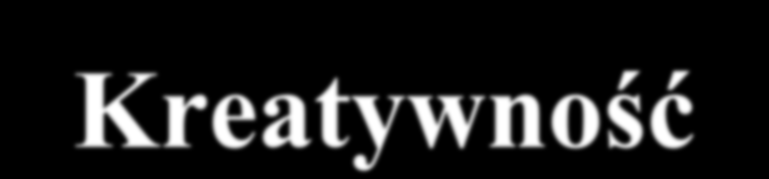 Kreatywność